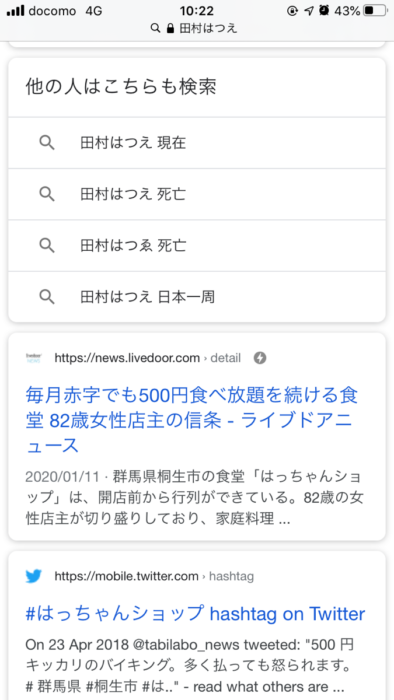 docomo 4G 10:22 43%
田村はつえ

他の人はこちらも検索

田村はつえ 現在

田村はつえ 死亡

田村はつゑ 死亡

田村はつえ 日本一周

https://news.livedoor.com › detail

毎月赤字でも500円食べ放題を続ける食堂 82歳女性店主の信条 - ライブドアニュース

2020/01/11 · 群馬県桐生市の食堂「はっちゃんショップ」は、開店前から行列ができている。82歳の女性店主が切り盛りしており、家庭料理 ...

https://mobile.twitter.com › hashtag

#はっちゃんショップ hashtag on Twitter

On 23 Apr 2018 @tabilabo_news tweeted: "500 円キッカリのバイキング。多く払っても怒られます。# 群馬県 #桐生市 #は.." - read what others are ...